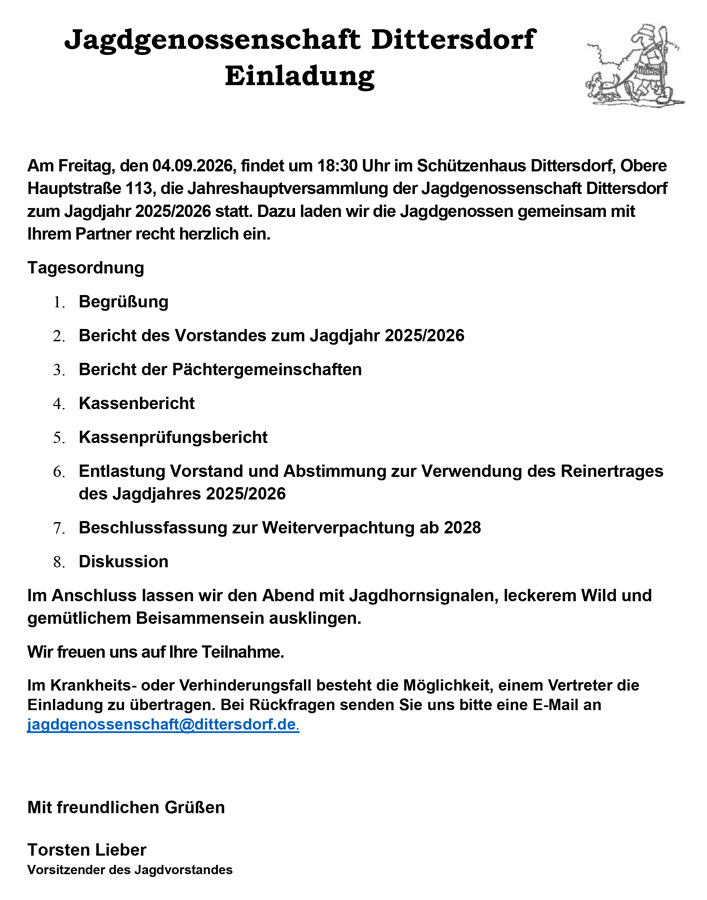 Jagdgenossenschaft Dittersdorf
Einladung

Am Freitag, den 04.09.2026, findet um 18:30 Uhr im Schützenhaus Dittersdorf, Obere Hauptstraße 113, die Jahreshauptversammlung der Jagdgenossenschaft Dittersdorf zum Jagdjahr 2025/2026 statt. Dazu laden wir die Jagdgenossen gemeinsam mit Ihrem Partner recht herzlich ein.

Tagesordnung

1. Begrüßung
2. Bericht des Vorstandes zum Jagdjahr 2025/2026
3. Bericht der Pächtergemeinschaften
4. Kassenbericht
5. Kassenprüfungsbericht
6. Entlastung Vorstand und Abstimmung zur Verwendung des Reinertrages des Jagdjahres 2025/2026
7. Beschlussfassung zur Weiterverpachtung ab 2028
8. Diskussion

Im Anschluss lassen wir den Abend mit Jagdhornsignalen, leckerem Wild und gemütlichem Beisammensein ausklingen.

Wir freuen uns auf Ihre Teilnahme.

Im Krankheits- oder Verhinderungsfall besteht die Möglichkeit, einem Vertreter die Einladung zu übertragen. Bei Rückfragen senden Sie uns bitte eine E-Mail an jagdgenossenschaft@dittersdorf.de.

Mit freundlichen Grüßen

Torsten Lieber
Vorsitzender des Jagdvorstandes